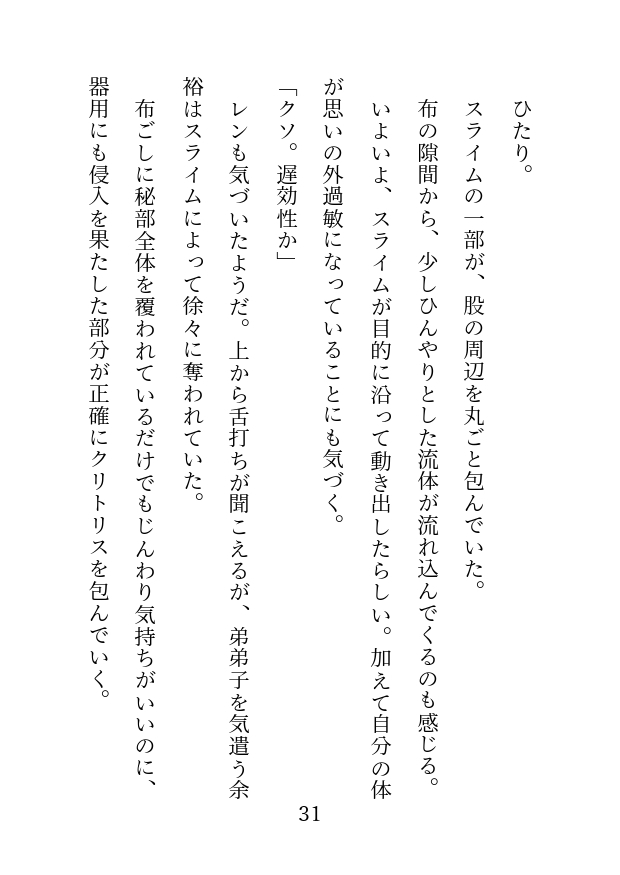 ひたり。
スライムの一部が、股の周辺を丸ごと包んでいた。
布の隙間から、少しひんやりとした流体が流れ込んでくるのも感じる。
いよいよ、スライムが目的に沿って動き出したらしい。加えて自分の体が思いの外過敏になっていることにも気づく。
「クソ。遅効性か」
レンも気づいたようだ。上から舌打ちが聞こえるが、弟弟子を気遣う余裕はスライムによって徐々に奪われていた。
布ごしに秘部全体を覆われているだけでもじんわり気持ちがいいのに、器用にも侵入を果たした部分が正確にクリトリスを包んでいく。

31